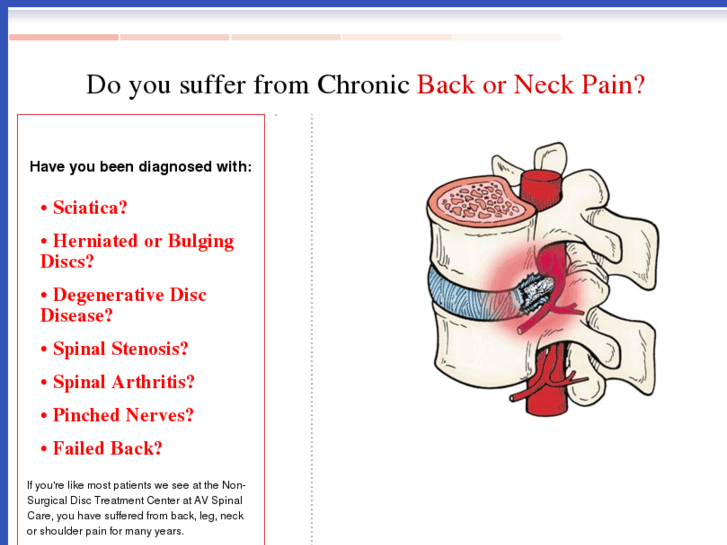 Do you suffer from Chronic Back or Neck Pain?

Have you been diagnosed with:

• Sciatica?

• Herniated or Bulging Discs?

• Degenerative Disc Disease?

• Spinal Stenosis?

• Spinal Arthritis?

• Pinched Nerves?

• Failed Back?

If you're like most patients we see at the Non-Surgical Disc Treatment Center at AV Spinal Care, you have suffered from back, leg, neck or shoulder pain for many years.